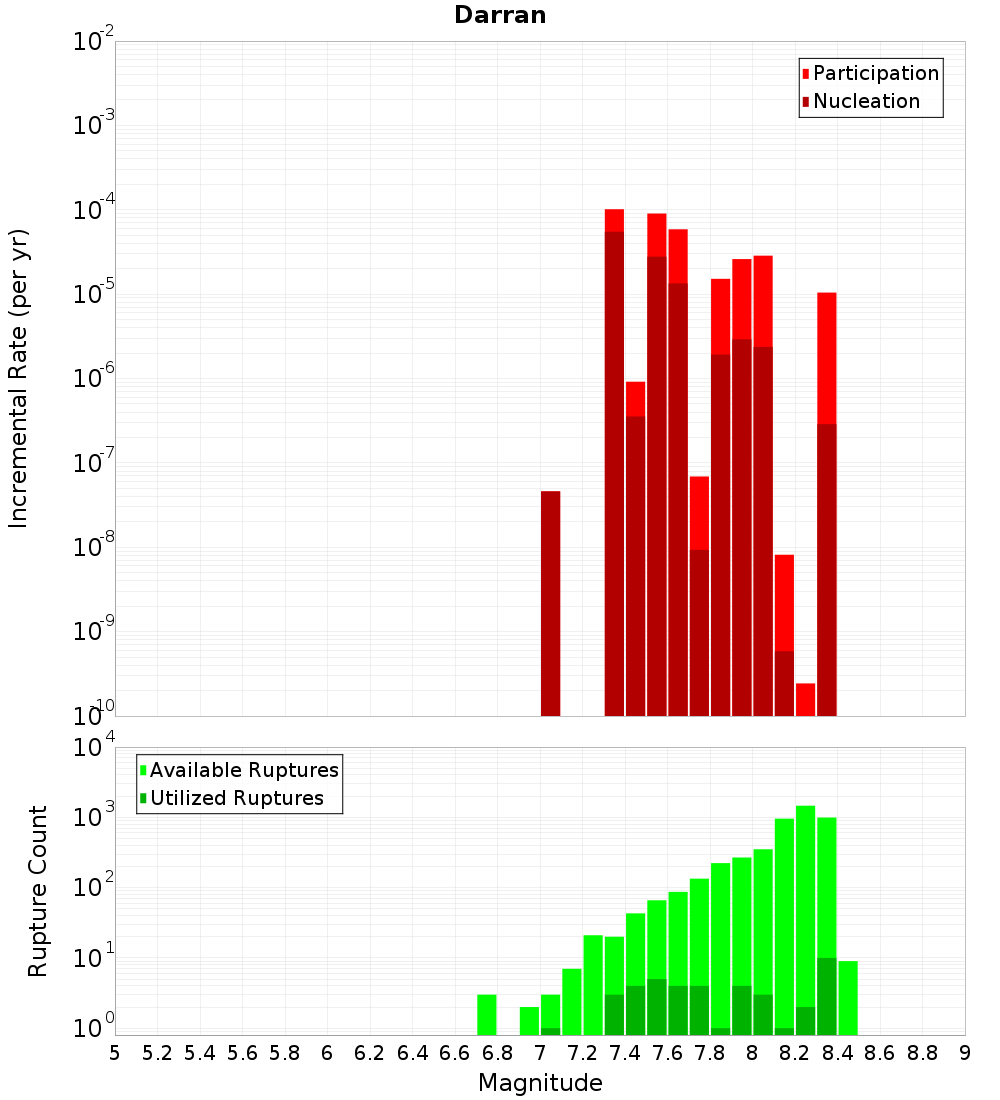 Darran

Participation
Nucleation

Incremental Rate (per yr)

$10^{-2}$
$10^{-3}$
$10^{-4}$
$10^{-5}$
$10^{-6}$
$10^{-7}$
$10^{-8}$
$10^{-9}$
$10^{-10}$

Available Ruptures
Utilized Ruptures

Rupture Count

$10^{4}$
$10^{3}$
$10^{2}$
$10^{1}$
$10^{0}$

5 5.2 5.4 5.6 5.8 6 6.2 6.4 6.6 6.8 7 7.2 7.4 7.6 7.8 8 8.2 8.4 8.6 8.8 9

Magnitude